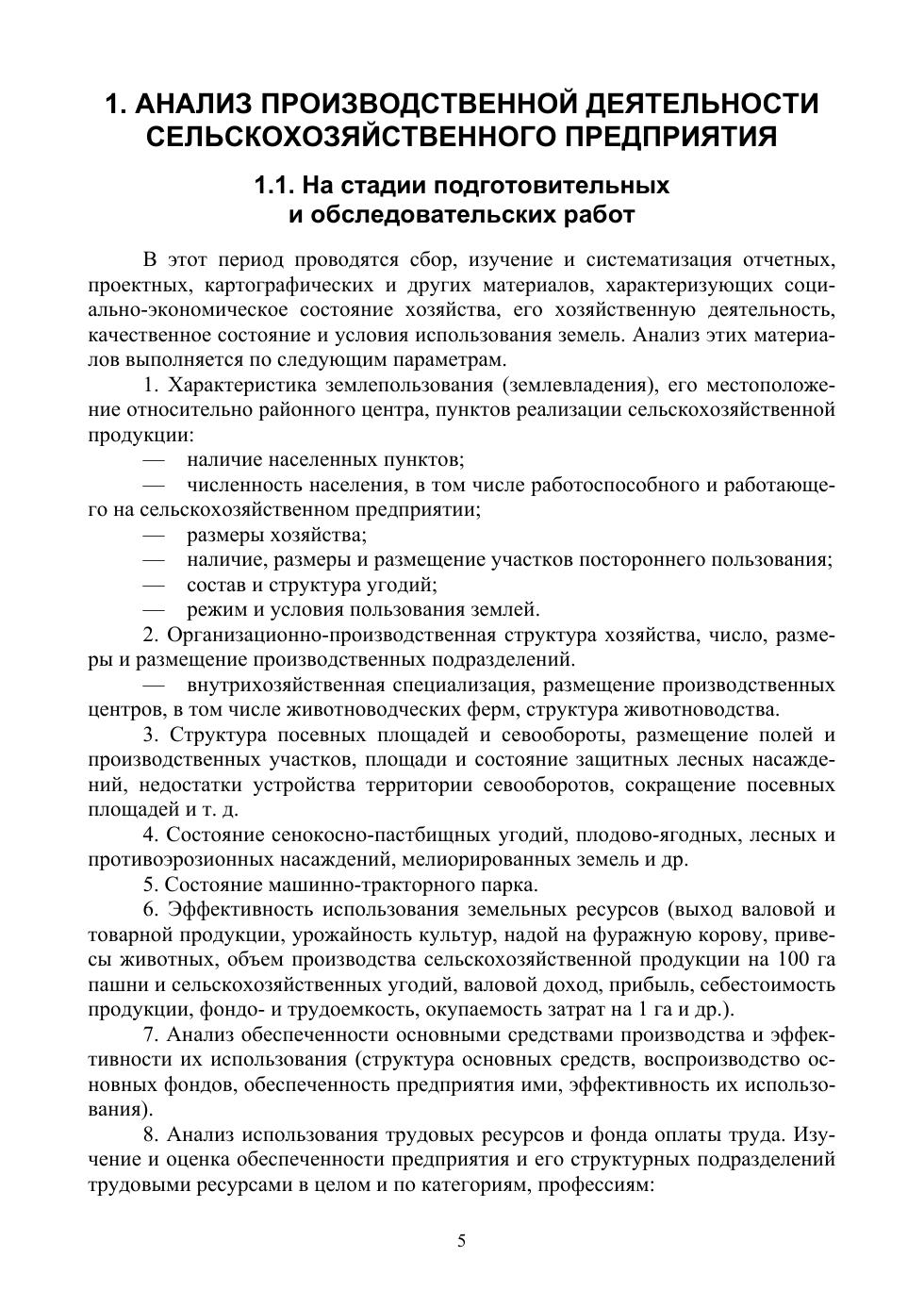 1. АНАЛИЗ ПРОИЗВОДСТВЕННОЙ ДЕЯТЕЛЬНОСТИ СЕЛЬСКОХОЗЯЙСТВЕННОГО ПРЕДПРИЯТИЯ

1.1. На стадии подготовительных и обследовательских работ

В этот период проводятся сбор, изучение и систематизация отчетных, проектных, картографических и других материалов, характеризующих социально-экономическое состояние хозяйства, его хозяйственную деятельность, качественное состояние и условия использования земель. Анализ этих материалов выполняется по следующим параметрам.

1. Характеристика землепользования (землевладения), его местоположение относительно районного центра, пунктов реализации сельскохозяйственной продукции:

— наличие населенных пунктов;

— численность населения, в том числе работоспособного и работающего на сельскохозяйственном предприятии;

— размеры хозяйства;

— наличие, размеры и размещение участков постороннего пользования;

— состав и структура угодий;

— режим и условия пользования землей.

2. Организационно-производственная структура хозяйства, число, размеры и размещение производственных подразделений.

— внутрихозяйственная специализация, размещение производственных центров, в том числе животноводческих ферм, структура животноводства.

3. Структура посевных площадей и севообороты, размещение полей и производственных участков, площади и состояние защитных лесных насаждений, недостатки устройства территории севооборотов, сокращение посевных площадей и т. д.

4. Состояние сенокосно-пастбищных угодий, плодово-ягодных, лесных и противоэрозионных насаждений, мелиорированных земель и др.

5. Состояние машинно-тракторного парка.

6. Эффективность использования земельных ресурсов (выход валовой и товарной продукции, урожайность культур, надой на фуражную корову, привесы животных, объем производства сельскохозяйственной продукции на 100 га пашни и сельскохозяйственных угодий, валовой доход, прибыль, себестоимость продукции, фондо- и трудоемкость, окупаемость затрат на 1 га и др.).

7. Анализ обеспеченности основными средствами производства и эффективности их использования (структура основных средств, воспроизводство основных фондов, обеспеченность предприятия ими, эффективность их использования).

8. Анализ использования трудовых ресурсов и фонда оплаты труда. Изучение и оценка обеспеченности предприятия и его структурных подразделений трудовыми ресурсами в целом и по категориям, профессиям:

5